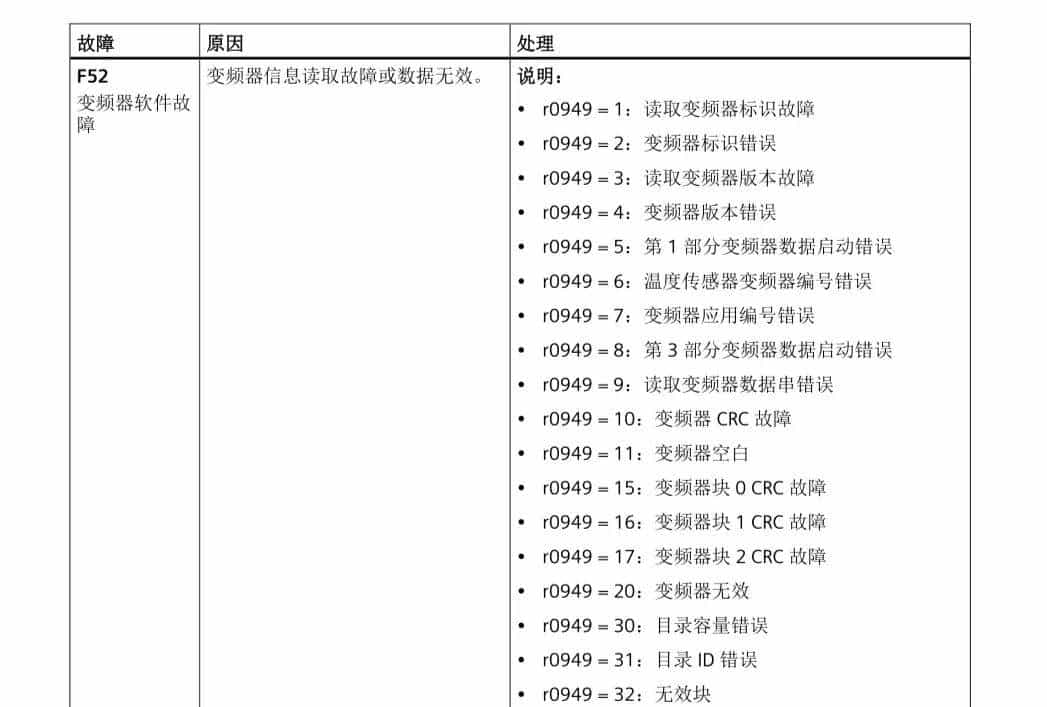 | 故障 | 原因 | 处理 |
|---|---|---|
| **F52** 变频器软件故障 | 变频器信息读取故障或数据无效。 | **说明：** • r0949 = 1：读取变频器标识故障 • r0949 = 2：变频器标识错误 • r0949 = 3：读取变频器版本故障 • r0949 = 4：变频器版本错误 • r0949 = 5：第 1 部分变频器数据启动错误 • r0949 = 6：温度传感器变频器编号错误 • r0949 = 7：变频器应用编号错误 • r0949 = 8：第 3 部分变频器数据启动错误 • r0949 = 9：读取变频器数据串错误 • r0949 = 10：变频器 CRC 故障 • r0949 = 11：变频器空白 • r0949 = 15：变频器块 0 CRC 故障 • r0949 = 16：变频器块 1 CRC 故障 • r0949 = 17：变频器块 2 CRC 故障 • r0949 = 20：变频器无效 • r0949 = 30：目录容量错误 • r0949 = 31：目录 ID 错误 • r0949 = 32：无效块 |